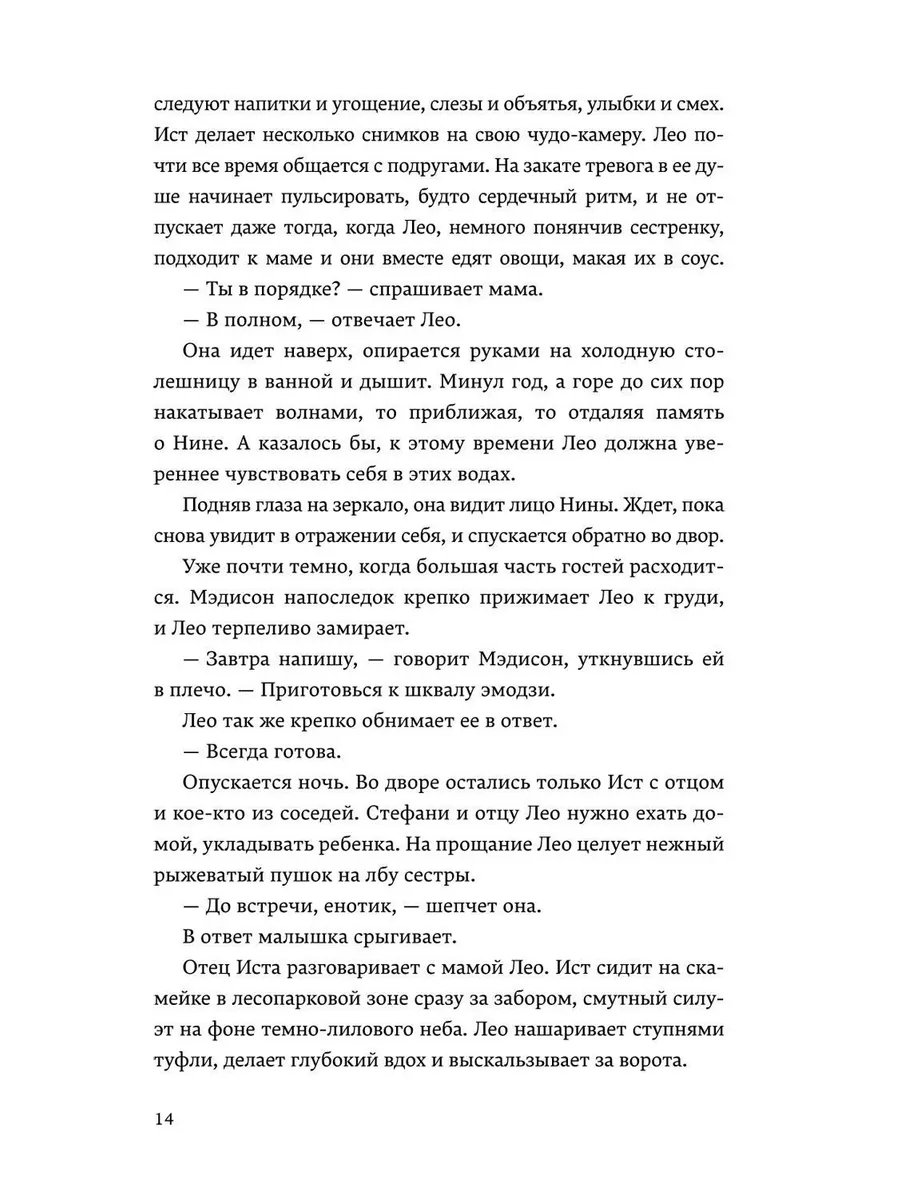 следуют напитки и угощение, слезы и объятья, улыбки и смех. Ист делает несколько снимков на свою чудо-камеру. Лео почти все время общается с подругами. На закате тревога в ее душе начинает пульсировать, будто сердечный ритм, и не отпускает даже тогда, когда Лео, немного понянчив сестренку, подходит к маме и они вместе едят овощи, макая их в соус.

— Ты в порядке? — спрашивает мама.

— В полном, — отвечает Лео.

Она идет наверх, опирается руками на холодную столешницу в ванной и дышит. Минул год, а горе до сих пор накатывает волнами, то приближая, то отдаляя память о Нине. А казалось бы, к этому времени Лео должна увереннее чувствовать себя в этих водах.

Подняв глаза на зеркало, она видит лицо Нины. Ждет, пока снова увидит в отражении себя, и спускается обратно во двор.

Уже почти темно, когда большая часть гостей расходится. Мэдисон напоследок крепко прижимает Лео к груди, и Лео терпеливо замирает.

— Завтра напишу, — говорит Мэдисон, уткнувшись ей в плечо. — Приготовься к шквалу эмодзи.

Лео так же крепко обнимает ее в ответ.

— Всегда готова.

Опускается ночь. Во дворе остались только Ист с отцом и кое-кто из соседей. Стефани и отцу Лео нужно ехать домой, укладывать ребенка. На прощание Лео целует нежный рыжеватый пушок на лбу сестры.

— До встречи, енотик, — шепчет она.

В ответ малышка срыгивает.

Отец Иста разговаривает с мамой Лео. Ист сидит на скамейке в лесопарковой зоне сразу за забором, смутный силуэт на фоне темно-лилового неба. Лео нашаривает ступнями туфли, делает глубокий вдох и выскальзывает за ворота.

14